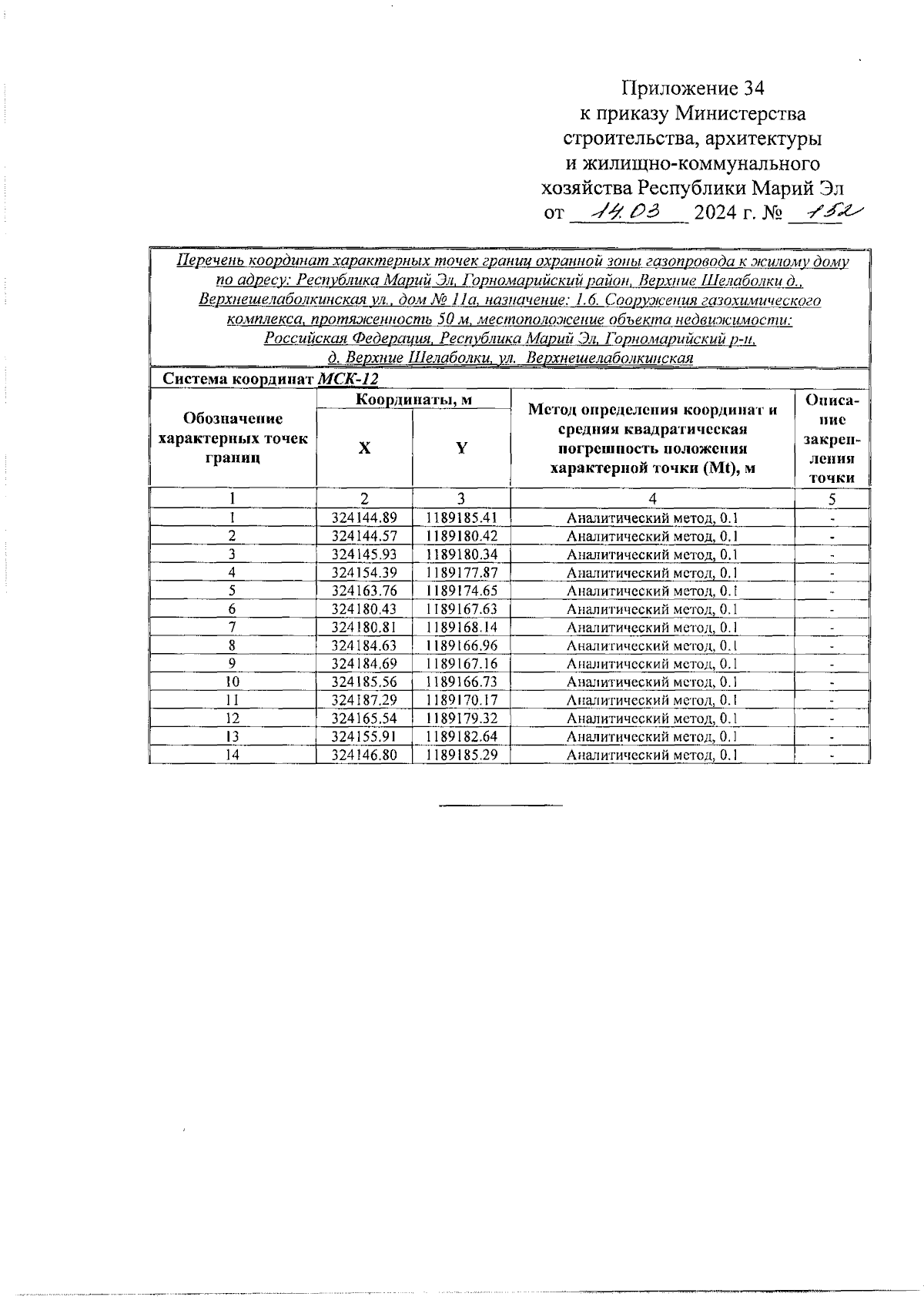 Приложение 34
к приказу Министерства
строительства, архитектуры
и жилищно-коммунального
хозяйства Республики Марий Эл
от 14.03 2024 г. № 152

Перечень координат характерных точек границ охранной зоны газопровода к жилому дому по адресу: Республика Марий Эл, Горномарийский район, Верхние Шелаболки д., Верхнешелаболкинская ул., дом № 11а, назначение: 1.6. Сооружения газохимического комплекса, протяженность 50 м, местоположение объекта недвижимости: Российская Федерация, Республика Марий Эл, Горномарийский р-н, д. Верхние Шелаболки, ул. Верхнешелаболкинская

Система координат МСК-12

| Обозначение характерных точек границ | Координаты, м X | Координаты, м Y | Метод определения координат и средняя квадратическая погрешность положения характерной точки (Mt), м | Описание закрепления точки |
|---|---|---|---|---|
| 1 | 2 | 3 | 4 | 5 |
| 1 | 324144.89 | 1189185.41 | Аналитический метод, 0.1 | - |
| 2 | 324144.57 | 1189180.42 | Аналитический метод, 0.1 | - |
| 3 | 324145.93 | 1189180.34 | Аналитический метод, 0.1 | - |
| 4 | 324154.39 | 1189177.87 | Аналитический метод, 0.1 | - |
| 5 | 324163.76 | 1189174.65 | Аналитический метод, 0.1 | - |
| 6 | 324180.43 | 1189167.63 | Аналитический метод, 0.1 | - |
| 7 | 324180.81 | 1189168.14 | Аналитический метод, 0.1 | - |
| 8 | 324184.63 | 1189166.96 | Аналитический метод, 0.1 | - |
| 9 | 324184.69 | 1189167.16 | Аналитический метод, 0.1 | - |
| 10 | 324185.56 | 1189166.73 | Аналитический метод, 0.1 | - |
| 11 | 324187.29 | 1189170.17 | Аналитический метод, 0.1 | - |
| 12 | 324165.54 | 1189179.32 | Аналитический метод, 0.1 | - |
| 13 | 324155.91 | 1189182.64 | Аналитический метод, 0.1 | - |
| 14 | 324146.80 | 1189185.29 | Аналитический метод, 0.1 | - |